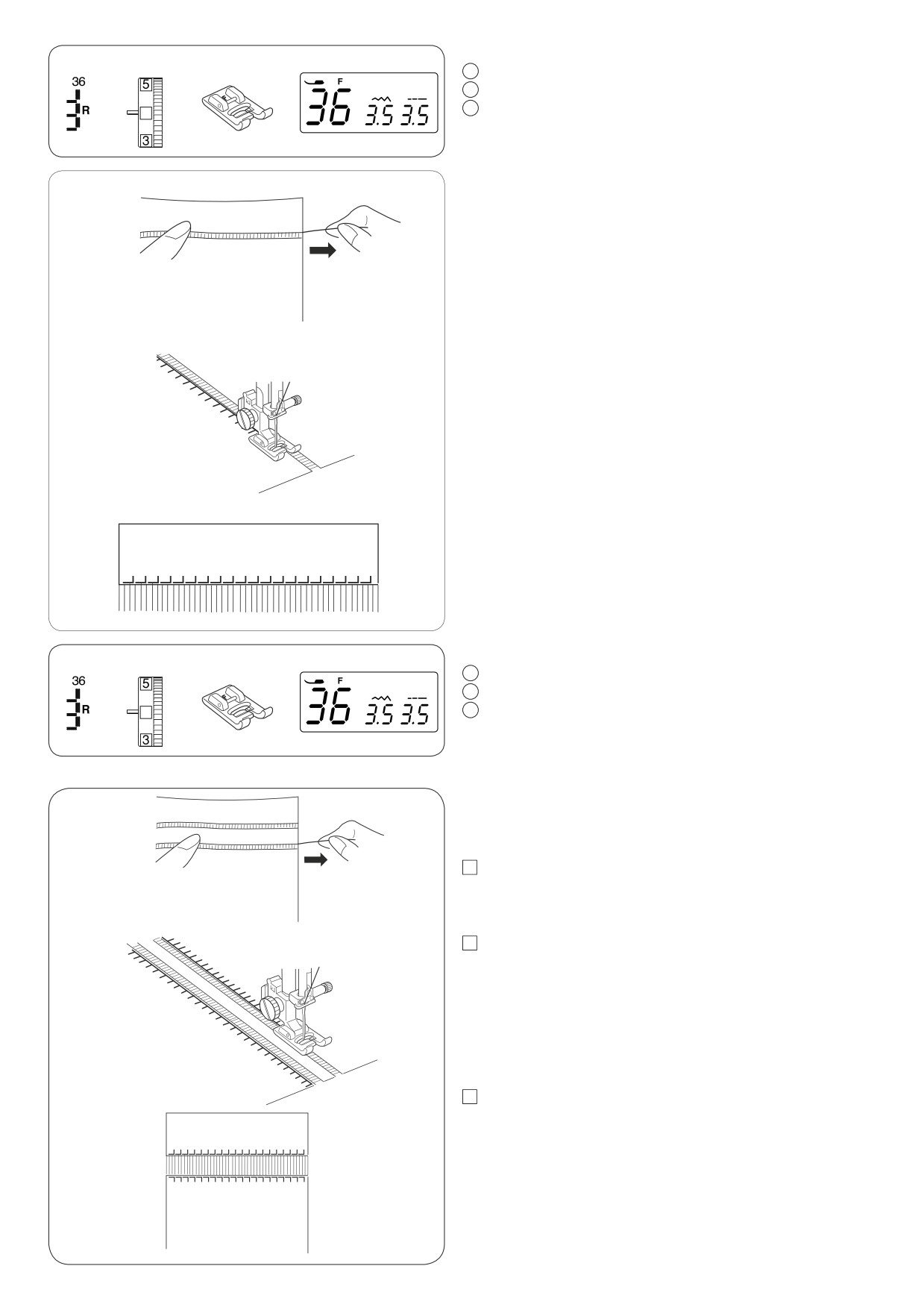 36
R
5
3
F
36
3.5 3.5

36
R
5
3
F
36
3.5 3.5